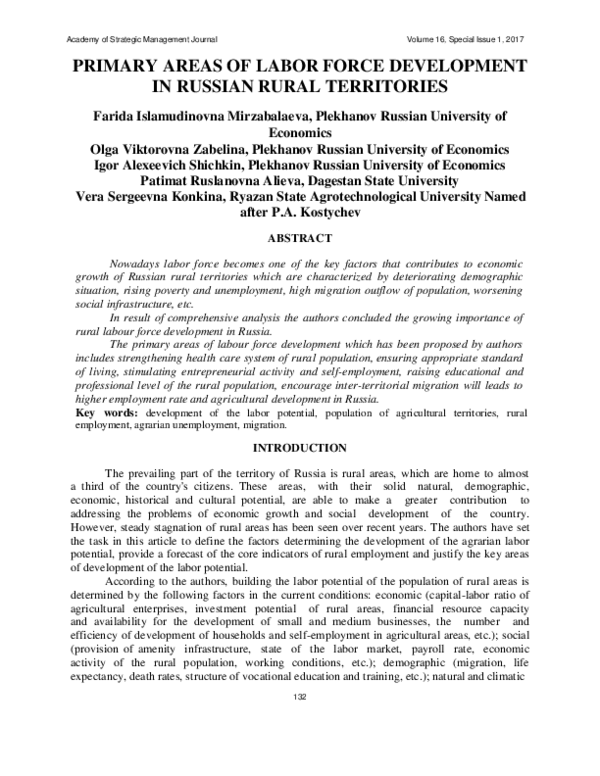 Academy of Strategic Management Journal Volume 16, Special Issue 1, 2017

PRIMARY AREAS OF LABOR FORCE DEVELOPMENT IN RUSSIAN RURAL TERRITORIES

Farida Islamudinovna Mirzabalaeva, Plekhanov Russian University of Economics
Olga Viktorovna Zabelina, Plekhanov Russian University of Economics
Igor Alexeevich Shichkin, Plekhanov Russian University of Economics
Patimat Ruslanovna Alieva, Dagestan State University
Vera Sergeevna Konkina, Ryazan State Agrotechnological University Named after P.A. Kostychev

ABSTRACT

Nowadays labor force becomes one of the key factors that contributes to economic growth of Russian rural territories which are characterized by deteriorating demographic situation, rising poverty and unemployment, high migration outflow of population, worsening social infrastructure, etc.

In result of comprehensive analysis the authors concluded the growing importance of rural labour force development in Russia.

The primary areas of labour force development which has been proposed by authors includes strengthening health care system of rural population, ensuring appropriate standard of living, stimulating entrepreneurial activity and self-employment, raising educational and professional level of the rural population, encourage inter-territorial migration will leads to higher employment rate and agricultural development in Russia.

Key words: development of the labor potential, population of agricultural territories, rural employment, agrarian unemployment, migration.

INTRODUCTION

The prevailing part of the territory of Russia is rural areas, which are home to almost a third of the country's citizens. These areas, with their solid natural, demographic, economic, historical and cultural potential, are able to make a greater contribution to addressing the problems of economic growth and social development of the country. However, steady stagnation of rural areas has been seen over recent years. The authors have set the task in this article to define the factors determining the development of the agrarian labor potential, provide a forecast of the core indicators of rural employment and justify the key areas of development of the labor potential.

According to the authors, building the labor potential of the population of rural areas is determined by the following factors in the current conditions: economic (capital-labor ratio of agricultural enterprises, investment potential of rural areas, financial resource capacity and availability for the development of small and medium businesses, the number and efficiency of development of households and self-employment in agricultural areas, etc.); social (provision of amenity infrastructure, state of the labor market, payroll rate, economic activity of the rural population, working conditions, etc.); demographic (migration, life expectancy, death rates, structure of vocational education and training, etc.); natural and climatic

132